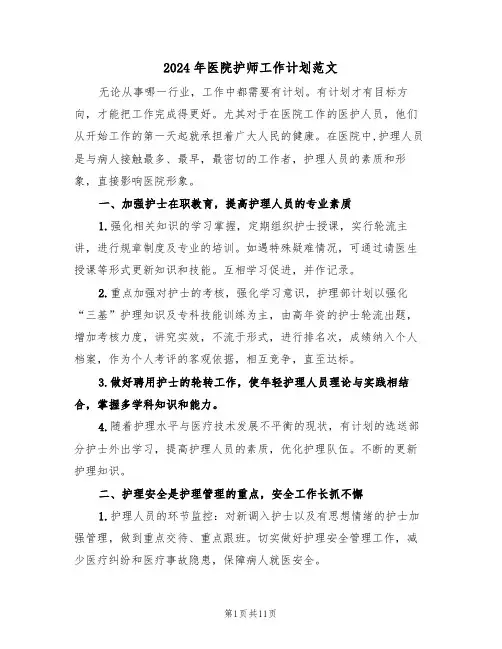 2024年医院护师工作计划范文

无论从事哪一行业，工作中都需要有计划。有计划才有目标方向，才能把工作完成得更好。尤其对于在医院工作的医护人员，他们从开始工作的第一天起就承担着广大人民的健康。在医院中,护理人员是与病人接触最多、最早，最密切的工作者，护理人员的素质和形象，直接影响医院形象。

一、加强护士在职教育，提高护理人员的专业素质

1.强化相关知识的学习掌握，定期组织护士授课，实行轮流主讲，进行规章制度及专业的培训。如遇特殊疑难情况，可通过请医生授课等形式更新知识和技能。互相学习促进，并作记录。

2.重点加强对护士的考核，强化学习意识，护理部计划以强化“三基”护理知识及专科技能训练为主，由高年资的护士轮流出题，增加考核力度，讲究实效，不流于形式，进行排名次，成绩纳入个人档案，作为个人考评的客观依据，相互竞争，直至达标。

3.做好聘用护士的轮转工作，使年轻护理人员理论与实践相结合，掌握多学科知识和能力。

4.随着护理水平与医疗技术发展不平衡的现状，有计划的选送部分护士外出学习，提高护理人员的素质，优化护理队伍。不断的更新护理知识。

二、护理安全是护理管理的重点，安全工作长抓不懈

1.护理人员的环节监控：对新调入护士以及有思想情绪的护士加强管理，做到重点交待、重点跟班。切实做好护理安全管理工作，减少医疗纠纷和医疗事故隐患，保障病人就医安全。

第1页共11页